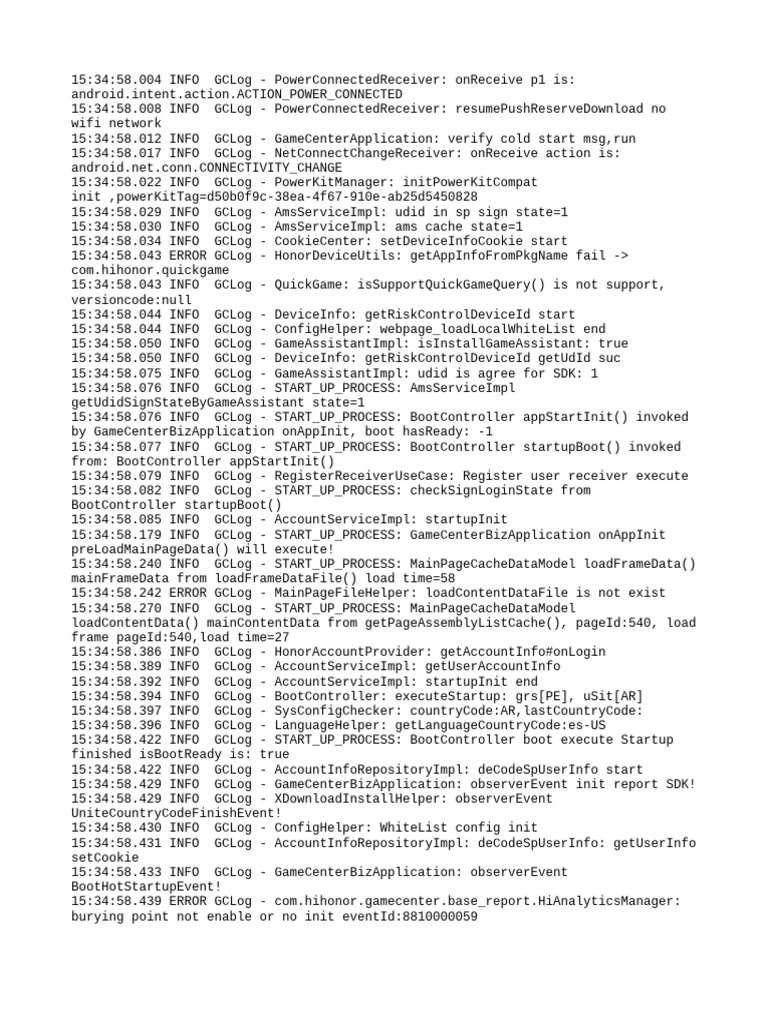 15:34:58.004 INFO  GCLog - PowerConnectedReceiver: onReceive p1 is: android.intent.action.ACTION_POWER_CONNECTED
15:34:58.008 INFO  GCLog - PowerConnectedReceiver: resumePushReserveDownload no wifi network
15:34:58.012 INFO  GCLog - GameCenterApplication: verify cold start msg,run
15:34:58.017 INFO  GCLog - NetConnectChangeReceiver: onReceive action is: android.net.conn.CONNECTIVITY_CHANGE
15:34:58.022 INFO  GCLog - PowerKitManager: initPowerKitCompat init ,powerKitTag=d50b0f9c-38ea-4f67-910e-ab25d5450828
15:34:58.029 INFO  GCLog - AmsServiceImpl: udid in sp sign state=1
15:34:58.030 INFO  GCLog - AmsServiceImpl: ams cache state=1
15:34:58.034 INFO  GCLog - CookieCenter: setDeviceInfoCookie start
15:34:58.043 ERROR GCLog - HonorDeviceUtils: getAppInfoFromPkgName fail -> com.hihonor.quickgame
15:34:58.043 INFO  GCLog - QuickGame: isSupportQuickGameQuery() is not support, versioncode:null
15:34:58.044 INFO  GCLog - DeviceInfo: getRiskControlDeviceId start
15:34:58.044 INFO  GCLog - ConfigHelper: webpage_loadLocalWhiteList end
15:34:58.050 INFO  GCLog - GameAssistantImpl: isInstallGameAssistant: true
15:34:58.050 INFO  GCLog - DeviceInfo: getRiskControlDeviceId getUdId suc
15:34:58.075 INFO  GCLog - GameAssistantImpl: udid is agree for SDK: 1
15:34:58.076 INFO  GCLog - START_UP_PROCESS: AmsServiceImpl getUdidSignStateByGameAssistant state=1
15:34:58.076 INFO  GCLog - START_UP_PROCESS: BootController appStartInit() invoked by GameCenterBizApplication onAppInit, boot hasReady: -1
15:34:58.077 INFO  GCLog - START_UP_PROCESS: BootController startupBoot() invoked from: BootController appStartInit()
15:34:58.079 INFO  GCLog - RegisterReceiverUseCase: Register user receiver execute
15:34:58.082 INFO  GCLog - START_UP_PROCESS: checkSignLoginState from BootController startupBoot()
15:34:58.085 INFO  GCLog - AccountServiceImpl: startupInit
15:34:58.179 INFO  GCLog - START_UP_PROCESS: GameCenterBizApplication onAppInit preLoadMainPageData() will execute!
15:34:58.240 INFO  GCLog - START_UP_PROCESS: MainPageCacheDataModel loadFrameData() mainFrameData from loadFrameDataFile() load time=58
15:34:58.242 ERROR GCLog - MainPageFileHelper: loadContentDataFile is not exist
15:34:58.270 INFO  GCLog - START_UP_PROCESS: MainPageCacheDataModel loadContentData() mainContentData from getPageAssemblyListCache(), pageId:540, load frame pageId:540,load time=27
15:34:58.386 INFO  GCLog - HonorAccountProvider: getAccountInfo#onLogin
15:34:58.389 INFO  GCLog - AccountServiceImpl: getUserAccountInfo
15:34:58.392 INFO  GCLog - AccountServiceImpl: startupInit end
15:34:58.394 INFO  GCLog - BootController: executeStartup: grs[PE], uSit[AR]
15:34:58.397 INFO  GCLog - SysConfigChecker: countryCode:AR,lastCountryCode:
15:34:58.396 INFO  GCLog - LanguageHelper: getLanguageCountryCode:es-US
15:34:58.422 INFO  GCLog - START_UP_PROCESS: BootController boot execute Startup finished isBootReady is: true
15:34:58.422 INFO  GCLog - AccountInfoRepositoryImpl: deCodeSpUserInfo start
15:34:58.429 INFO  GCLog - GameCenterBizApplication: observerEvent init report SDK!
15:34:58.429 INFO  GCLog - XDownloadInstallHelper: observerEvent UniteCountryCodeFinishEvent!
15:34:58.430 INFO  GCLog - ConfigHelper: WhiteList config init
15:34:58.431 INFO  GCLog - AccountInfoRepositoryImpl: deCodeSpUserInfo: getUserInfo setCookie
15:34:58.433 INFO  GCLog - GameCenterBizApplication: observerEvent BootHotStartupEvent!
15:34:58.439 ERROR GCLog - com.hihonor.gamecenter.base_report.HiAnalyticsManager: burying point not enable or no init eventId:8810000059